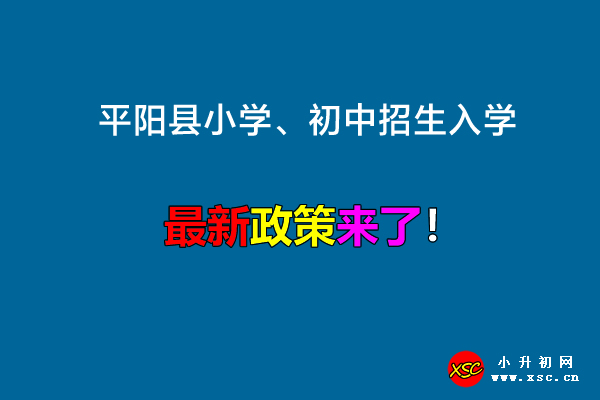 平阳县小学、初中招生入学

最新政策来了！

XSC 小升初网 www.xsc.cn